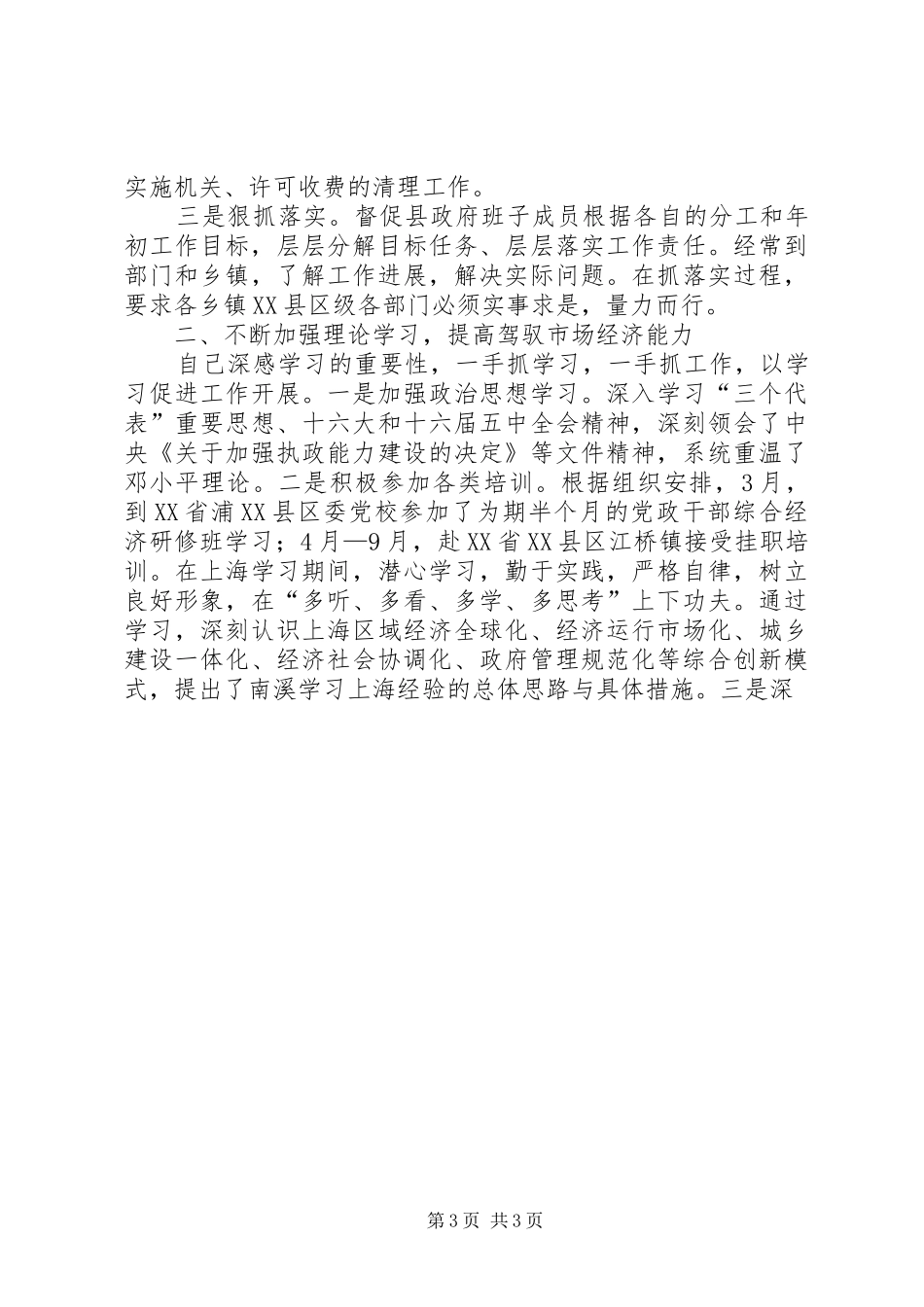 实施机关、许可收费的清理工作。

三是狠抓落实。督促县政府班子成员根据各自的分工和年初工作目标，层层分解目标任务、层层落实工作责任。经常到部门和乡镇，了解工作进展，解决实际问题。在抓落实过程，要求各乡镇XX县区级各部门必须实事求是，量力而行。

二、不断加强理论学习，提高驾驭市场经济能力

自己深感学习的重要性，一手抓学习，一手抓工作，以学习促进工作开展。一是加强政治思想学习。深入学习“三个代表”重要思想、十六大和十六届五中全会精神，深刻领会了中央《关于加强执政能力建设的决定》等文件精神，系统重温了邓小平理论。二是积极参加各类培训。根据组织安排，3月，到XX省浦XX县区委党校参加了为期半个月的党政干部综合经济研修班学习；4月—9月，赴XX省XX县区江桥镇接受挂职培训。在上海学习期间，潜心学习，勤于实践，严格自律，树立良好形象，在“多听、多看、多学、多思考”上下功夫。通过学习，深刻认识上海区域经济全球化、经济运行市场化、城乡建设一体化、经济社会协调化、政府管理规范化等综合创新模式，提出了南溪学习上海经验的总体思路与具体措施。三是深

第3页 共3页